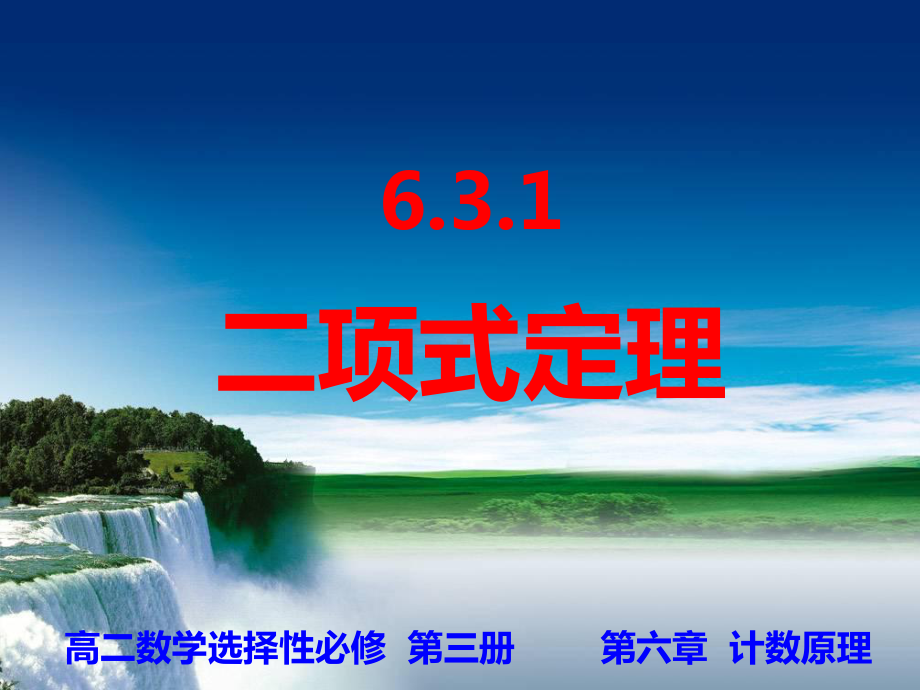 6.3.1

二项式定理

高二数学选择性必修 第三册 第六章 计数原理